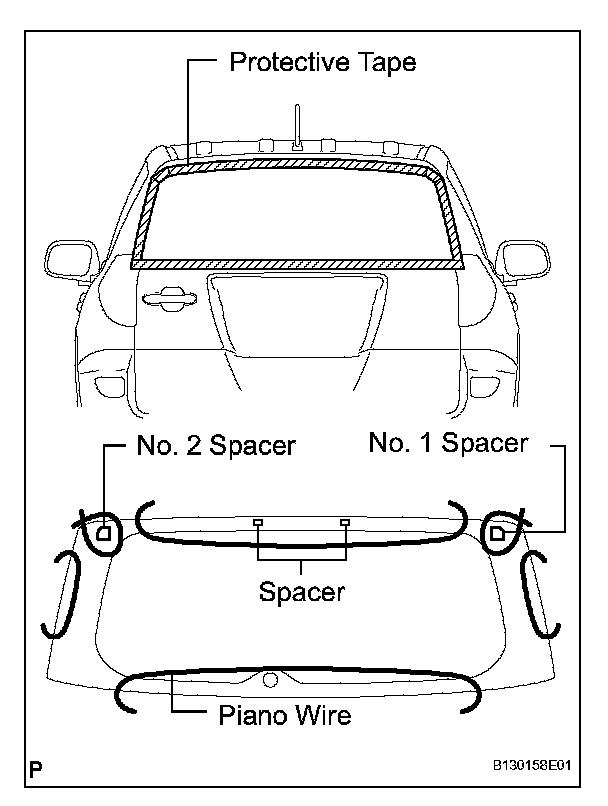 Protective Tape

No. 2 Spacer

No. 1 Spacer

Spacer

Piano Wire

P

B130158E01